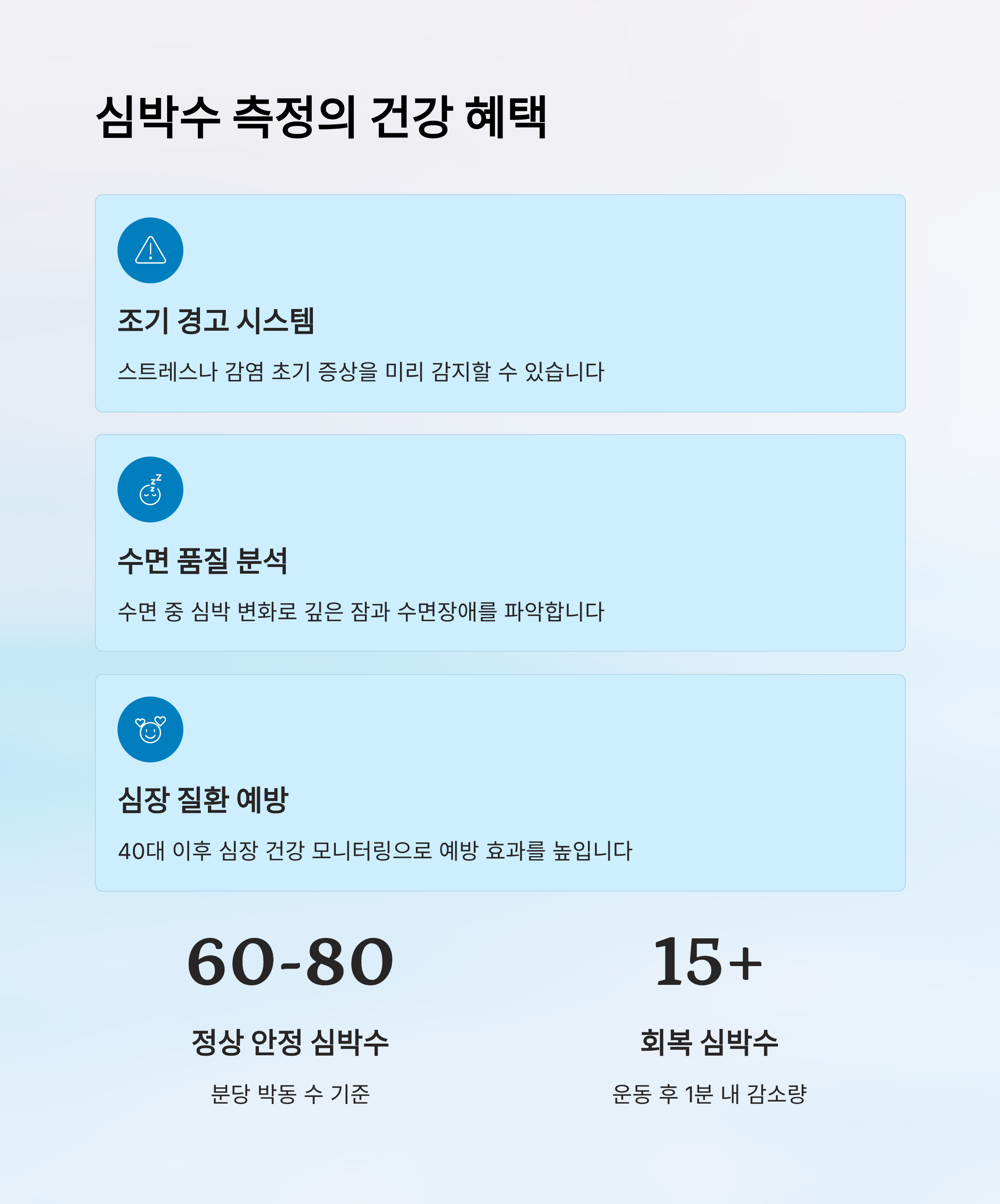 심박수 측정의 건강 혜택

조기 경고 시스템

스트레스나 감염 초기 증상을 미리 감지할 수 있습니다

수면 품질 분석

수면 중 심박 변화로 깊은 잠과 수면장애를 파악합니다

심장 질환 예방

40대 이후 심장 건강 모니터링으로 예방 효과를 높입니다

60-80

정상 안정 심박수

분당 박동 수 기준

15+

회복 심박수

운동 후 1분 내 감소량